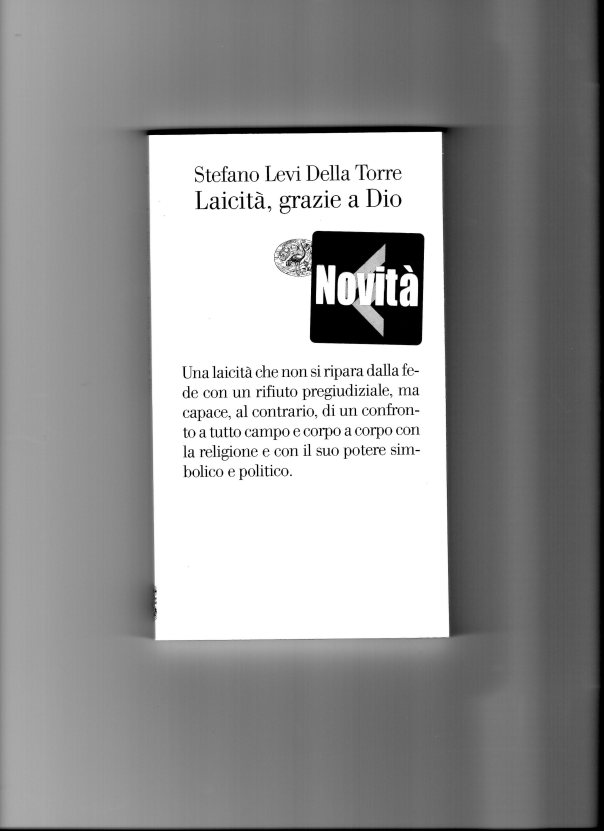 Stefano Levi Della Torre
Laicità, grazie a Dio

Novità

Una laicità che non si ripara dalla fede con un rifiuto pregiudiziale, ma capace, al contrario, di un confronto a tutto campo e corpo a corpo con la religione e con il suo potere simbolico e politico.